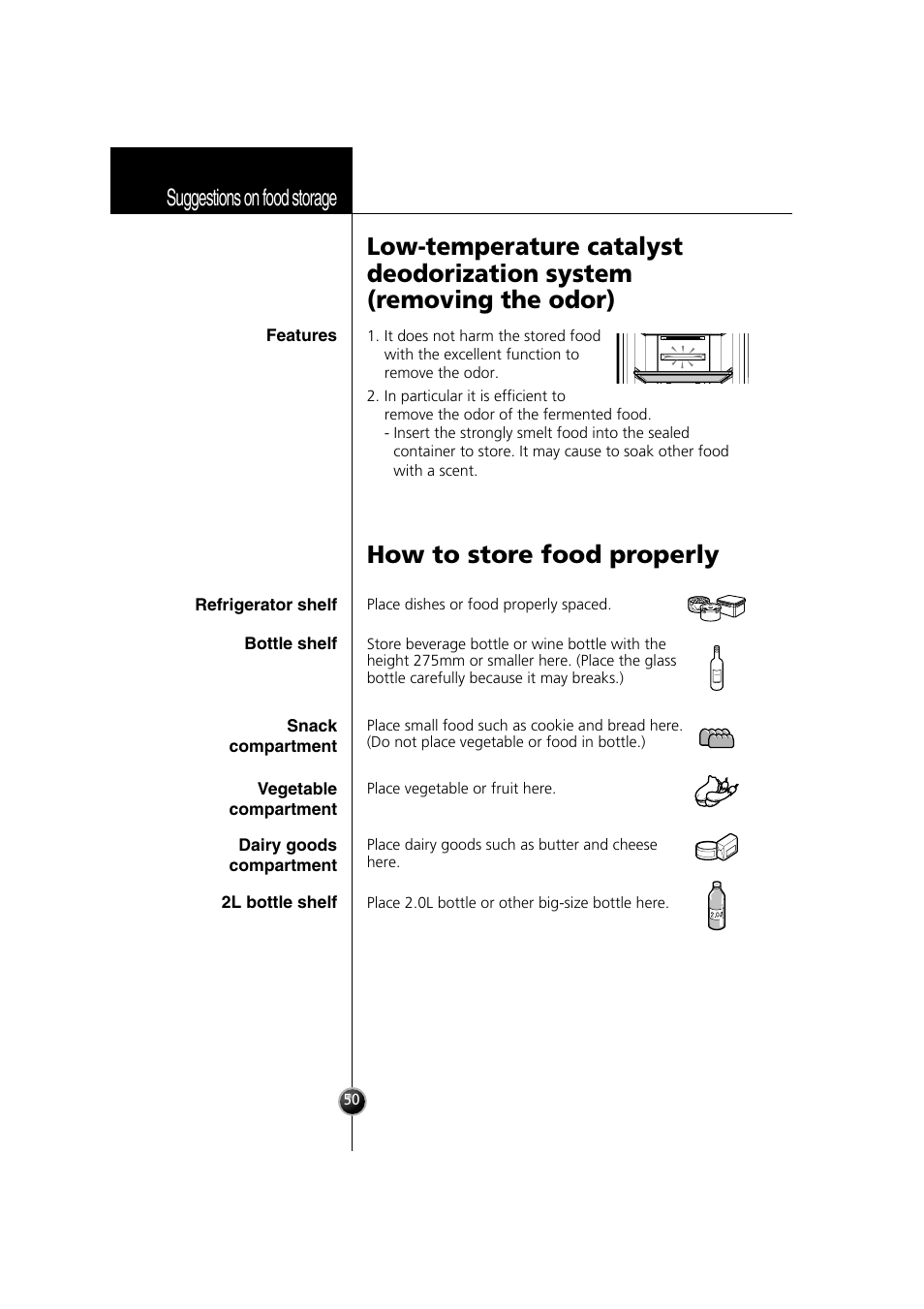 Suggestions on food storage

Low-temperature catalyst deodorization system (removing the odor)

Features

1. It does not harm the stored food with the excellent function to remove the odor.

2. In particular it is efficient to remove the odor of the fermented food.
- Insert the strongly smelt food into the sealed container to store. It may cause to soak other food with a scent.

How to store food properly

Refrigerator shelf

Place dishes or food properly spaced.

Bottle shelf

Store beverage bottle or wine bottle with the height 275mm or smaller here. (Place the glass bottle carefully because it may breaks.)

Snack compartment

Place small food such as cookie and bread here. (Do not place vegetable or food in bottle.)

Vegetable compartment

Place vegetable or fruit here.

Dairy goods compartment

Place dairy goods such as butter and cheese here.

2L bottle shelf

Place 2.0L bottle or other big-size bottle here.

2.0ℓ

50